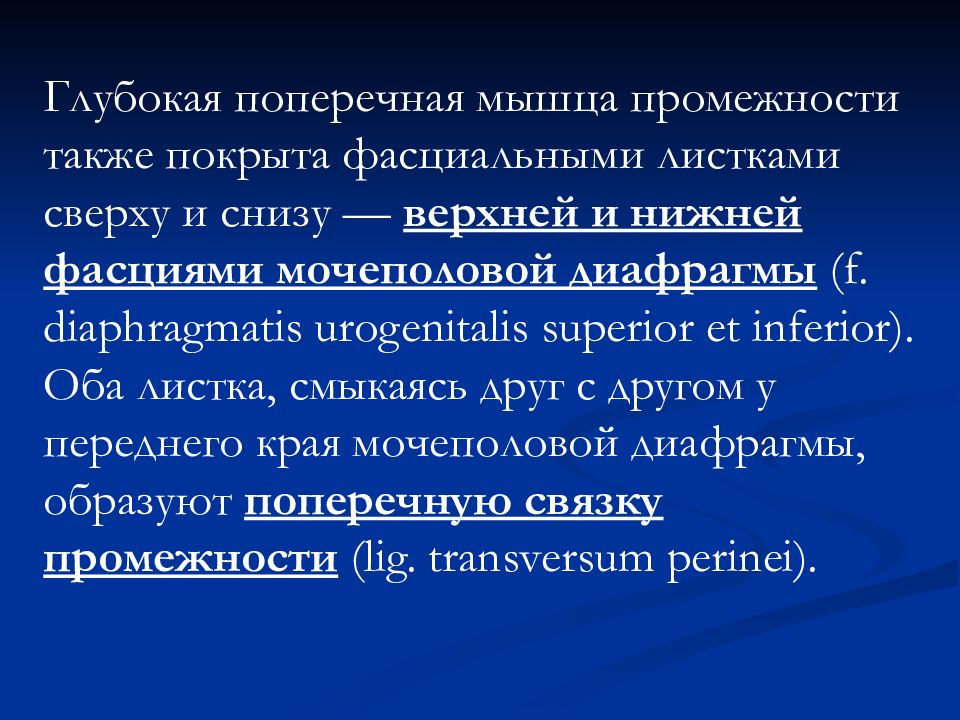 Глубокая поперечная мышца промежности также покрыта фасциальными листками сверху и снизу — верхней и нижней фасциями мочеполовой диафрагмы (f. diaphragmatis urogenitalis superior et inferior). Оба листка, смыкаясь друг с другом у переднего края мочеполовой диафрагмы, образуют поперечную связку промежности (lig. transversum perinei).